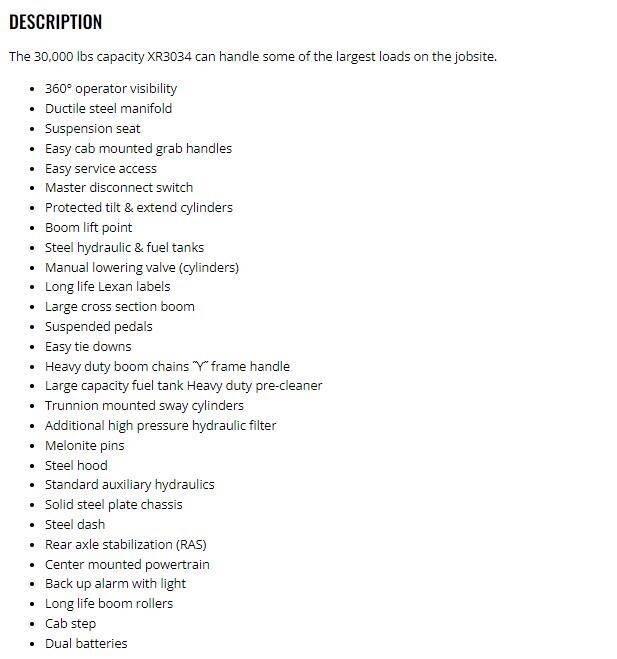 DESCRIPTION

The 30,000 lbs capacity XR3034 can handle some of the largest loads on the jobsite.

- 360° operator visibility
- Ductile steel manifold
- Suspension seat
- Easy cab mounted grab handles
- Easy service access
- Master disconnect switch
- Protected tilt & extend cylinders
- Boom lift point
- Steel hydraulic & fuel tanks
- Manual lowering valve (cylinders)
- Long life Lexan labels
- Large cross section boom
- Suspended pedals
- Easy tie downs
- Heavy duty boom chains "Y" frame handle
- Large capacity fuel tank Heavy duty pre-cleaner
- Trunnion mounted sway cylinders
- Additional high pressure hydraulic filter
- Melonite pins
- Steel hood
- Standard auxiliary hydraulics
- Solid steel plate chassis
- Steel dash
- Rear axle stabilization (RAS)
- Center mounted powertrain
- Back up alarm with light
- Long life boom rollers
- Cab step
- Dual batteries